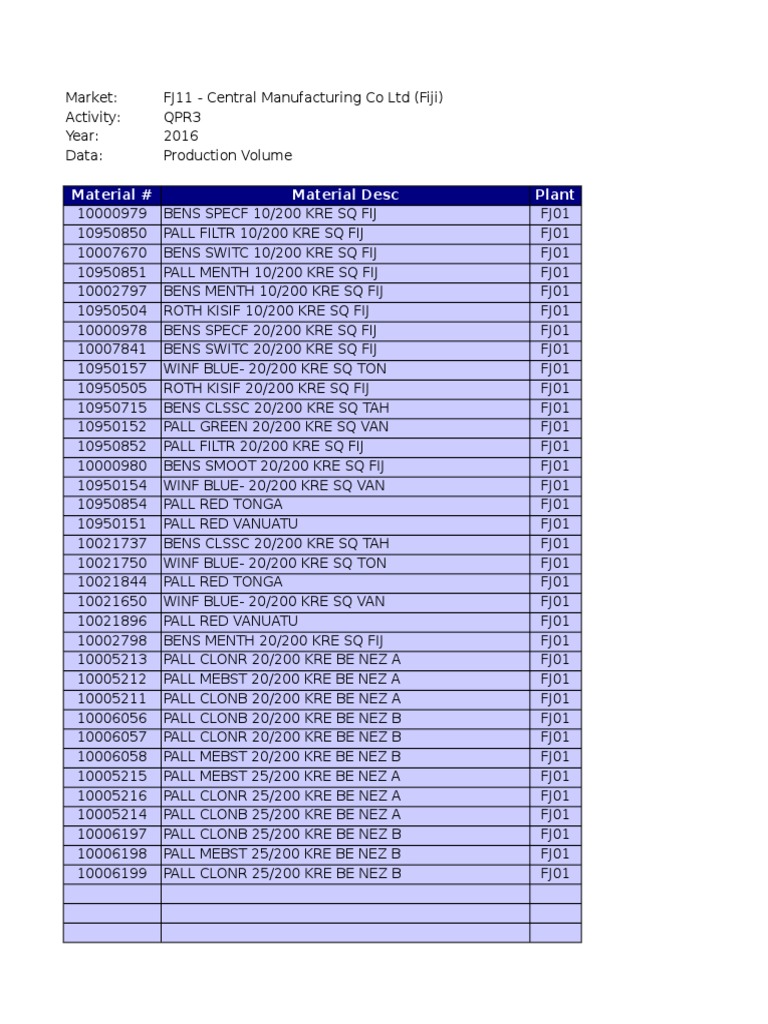 Market: FJ11 - Central Manufacturing Co Ltd (Fiji)
Activity: QPR3
Year: 2016
Data: Production Volume

| Material # | Material Desc | Plant |
|---|---|---|
| 10000979 | BENS SPECF 10/200 KRE SQ FIJ | FJ01 |
| 10950850 | PALL FILTR 10/200 KRE SQ FIJ | FJ01 |
| 10007670 | BENS SWITC 10/200 KRE SQ FIJ | FJ01 |
| 10950851 | PALL MENTH 10/200 KRE SQ FIJ | FJ01 |
| 10002797 | BENS MENTH 10/200 KRE SQ FIJ | FJ01 |
| 10950504 | ROTH KISIF 10/200 KRE SQ FIJ | FJ01 |
| 10000978 | BENS SPECF 20/200 KRE SQ FIJ | FJ01 |
| 10007841 | BENS SWITC 20/200 KRE SQ FIJ | FJ01 |
| 10950157 | WINF BLUE- 20/200 KRE SQ TON | FJ01 |
| 10950505 | ROTH KISIF 20/200 KRE SQ FIJ | FJ01 |
| 10950715 | BENS CLSSC 20/200 KRE SQ TAH | FJ01 |
| 10950152 | PALL GREEN 20/200 KRE SQ VAN | FJ01 |
| 10950852 | PALL FILTR 20/200 KRE SQ FIJ | FJ01 |
| 10000980 | BENS SMOOT 20/200 KRE SQ FIJ | FJ01 |
| 10950154 | WINF BLUE- 20/200 KRE SQ VAN | FJ01 |
| 10950854 | PALL RED TONGA | FJ01 |
| 10950151 | PALL RED VANUATU | FJ01 |
| 10021737 | BENS CLSSC 20/200 KRE SQ TAH | FJ01 |
| 10021750 | WINF BLUE- 20/200 KRE SQ TON | FJ01 |
| 10021844 | PALL RED TONGA | FJ01 |
| 10021650 | WINF BLUE- 20/200 KRE SQ VAN | FJ01 |
| 10021896 | PALL RED VANUATU | FJ01 |
| 10002798 | BENS MENTH 20/200 KRE SQ FIJ | FJ01 |
| 10005213 | PALL CLONR 20/200 KRE BE NEZ A | FJ01 |
| 10005212 | PALL MEBST 20/200 KRE BE NEZ A | FJ01 |
| 10005211 | PALL CLONB 20/200 KRE BE NEZ A | FJ01 |
| 10006056 | PALL CLONB 20/200 KRE BE NEZ B | FJ01 |
| 10006057 | PALL CLONR 20/200 KRE BE NEZ B | FJ01 |
| 10006058 | PALL MEBST 20/200 KRE BE NEZ B | FJ01 |
| 10005215 | PALL MEBST 25/200 KRE BE NEZ A | FJ01 |
| 10005216 | PALL CLONR 25/200 KRE BE NEZ A | FJ01 |
| 10005214 | PALL CLONB 25/200 KRE BE NEZ A | FJ01 |
| 10006197 | PALL CLONB 25/200 KRE BE NEZ B | FJ01 |
| 10006198 | PALL MEBST 25/200 KRE BE NEZ B | FJ01 |
| 10006199 | PALL CLONR 25/200 KRE BE NEZ B | FJ01 |
| | | |
| | | |
| | | |